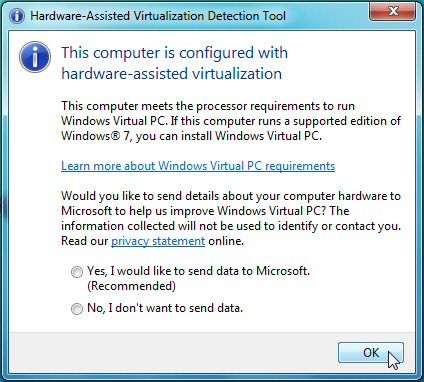 Hardware-Assisted Virtualization Detection Tool

This computer is configured with hardware-assisted virtualization

This computer meets the processor requirements to run Windows Virtual PC. If this computer runs a supported edition of Windows® 7, you can install Windows Virtual PC.

Learn more about Windows Virtual PC requirements

Would you like to send details about your computer hardware to Microsoft to help us improve Windows Virtual PC? The information collected will not be used to identify or contact you. Read our privacy statement online.

Yes, I would like to send data to Microsoft. (Recommended)

No, I don't want to send data.

OK